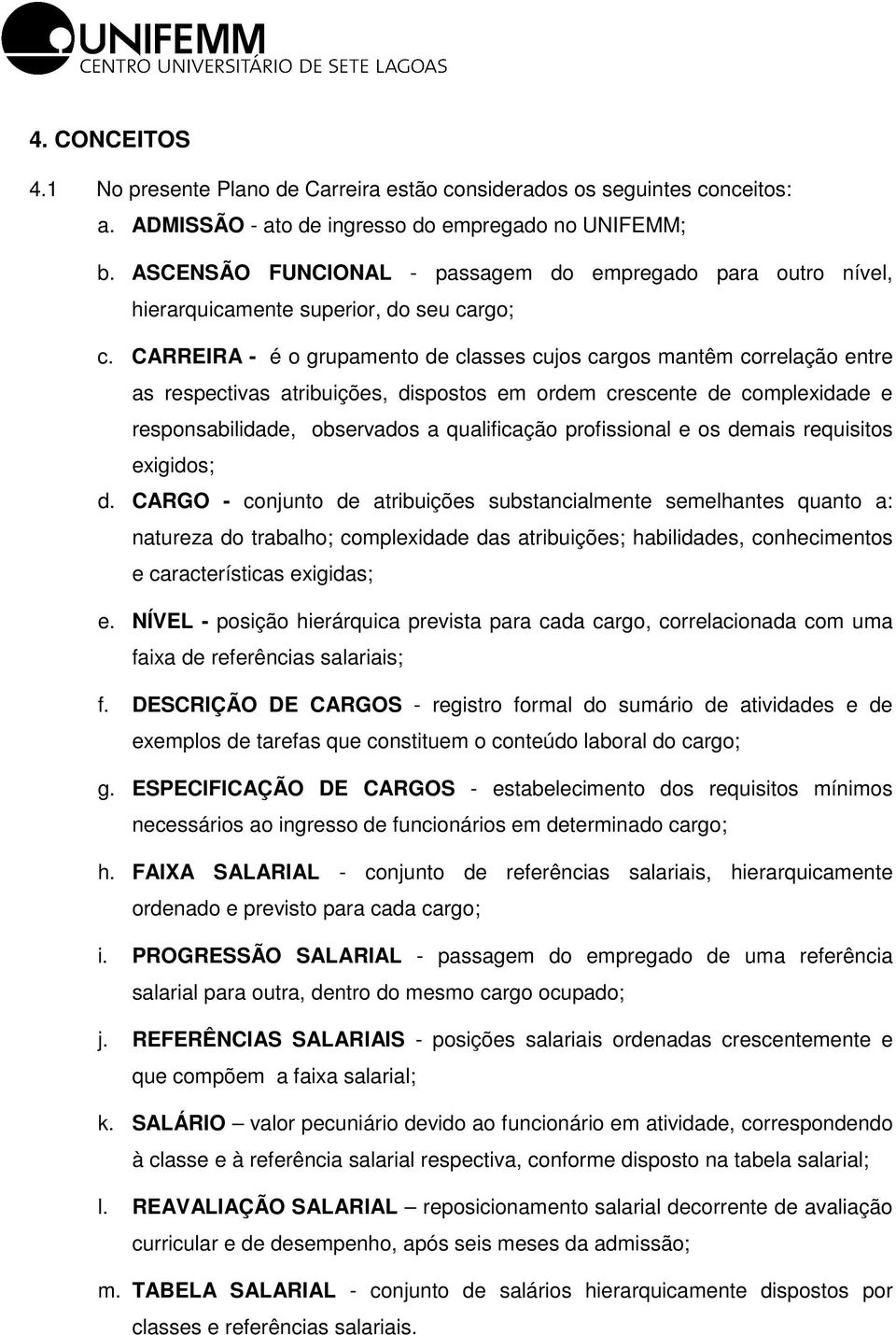 UNIFEMM
CENTRO UNIVERSITÁRIO DE SETE LAGOAS

4. CONCEITOS

4.1 No presente Plano de Carreira estão considerados os seguintes conceitos:

a. ADMISSÃO - ato de ingresso do empregado no UNIFEMM;

b. ASCENSÃO FUNCIONAL - passagem do empregado para outro nível, hierarquicamente superior, do seu cargo;

c. CARREIRA - é o grupamento de classes cujos cargos mantêm correlação entre as respectivas atribuições, dispostos em ordem crescente de complexidade e responsabilidade, observados a qualificação profissional e os demais requisitos exigidos;

d. CARGO - conjunto de atribuições substancialmente semelhantes quanto a: natureza do trabalho; complexidade das atribuições; habilidades, conhecimentos e características exigidas;

e. NÍVEL - posição hierárquica prevista para cada cargo, correlacionada com uma faixa de referências salariais;

f. DESCRIÇÃO DE CARGOS - registro formal do sumário de atividades e de exemplos de tarefas que constituem o conteúdo laboral do cargo;

g. ESPECIFICAÇÃO DE CARGOS - estabelecimento dos requisitos mínimos necessários ao ingresso de funcionários em determinado cargo;

h. FAIXA SALARIAL - conjunto de referências salariais, hierarquicamente ordenado e previsto para cada cargo;

i. PROGRESSÃO SALARIAL - passagem do empregado de uma referência salarial para outra, dentro do mesmo cargo ocupado;

j. REFERÊNCIAS SALARIAIS - posições salariais ordenadas crescentemente e que compõem a faixa salarial;

k. SALÁRIO – valor pecuniário devido ao funcionário em atividade, correspondendo à classe e à referência salarial respectiva, conforme disposto na tabela salarial;

l. REAVALIAÇÃO SALARIAL – reposicionamento salarial decorrente de avaliação curricular e de desempenho, após seis meses da admissão;

m. TABELA SALARIAL - conjunto de salários hierarquicamente dispostos por classes e referências salariais.